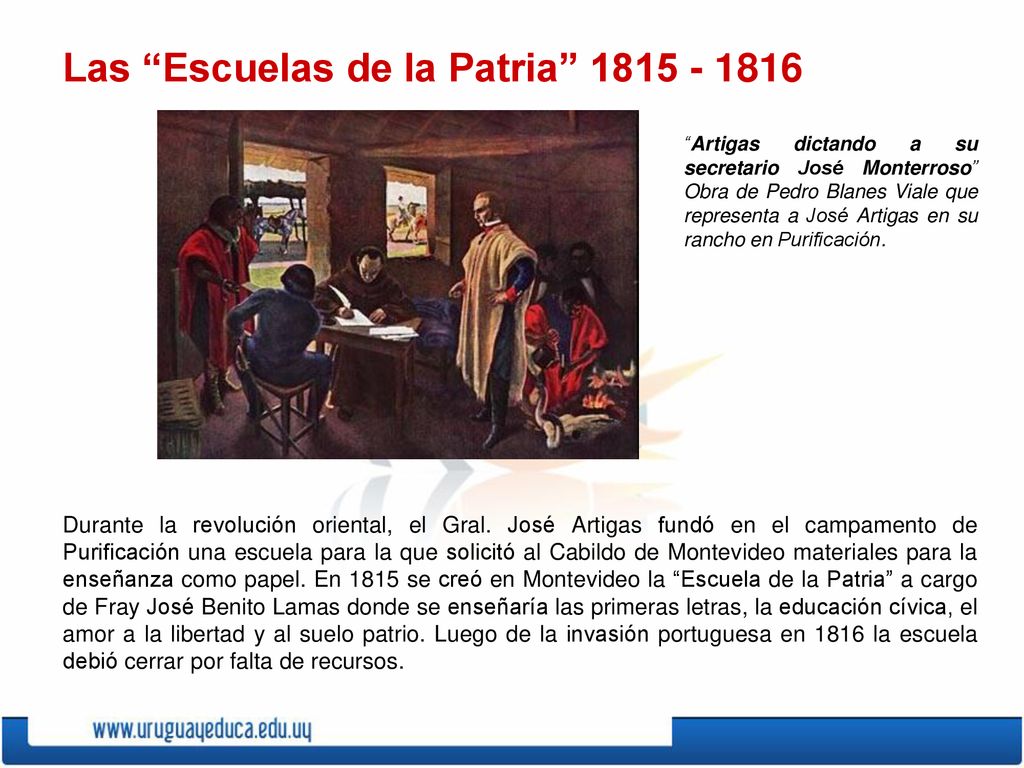 Las “Escuelas de la Patria” 1815 - 1816

“Artigas dictando a su secretario José Monterroso” Obra de Pedro Blanes Viale que representa a José Artigas en su rancho en Purificación.

Durante la revolución oriental, el Gral. José Artigas fundó en el campamento de Purificación una escuela para la que solicitó al Cabildo de Montevideo materiales para la enseñanza como papel. En 1815 se creó en Montevideo la “Escuela de la Patria” a cargo de Fray José Benito Lamas donde se enseñaría las primeras letras, la educación cívica, el amor a la libertad y al suelo patrio. Luego de la invasión portuguesa en 1816 la escuela debió cerrar por falta de recursos.

www.uruguayeduca.edu.uy